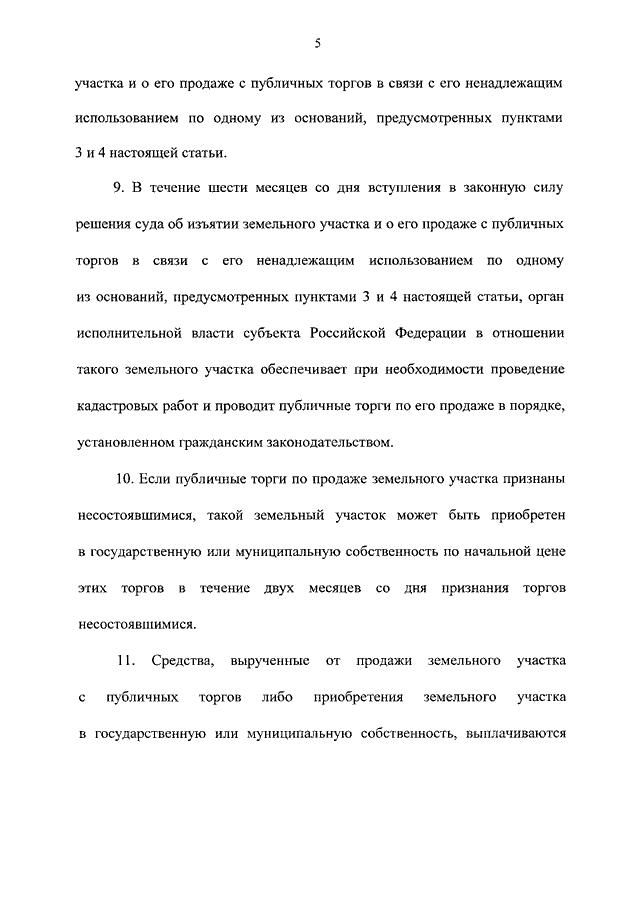 5

участка и о его продаже с публичных торгов в связи с его ненадлежащим использованием по одному из оснований, предусмотренных пунктами 3 и 4 настоящей статьи.

9. В течение шести месяцев со дня вступления в законную силу решения суда об изъятии земельного участка и о его продаже с публичных торгов в связи с его ненадлежащим использованием по одному из оснований, предусмотренных пунктами 3 и 4 настоящей статьи, орган исполнительной власти субъекта Российской Федерации в отношении такого земельного участка обеспечивает при необходимости проведение кадастровых работ и проводит публичные торги по его продаже в порядке, установленном гражданским законодательством.

10. Если публичные торги по продаже земельного участка признаны несостоявшимися, такой земельный участок может быть приобретен в государственную или муниципальную собственность по начальной цене этих торгов в течение двух месяцев со дня признания торгов несостоявшимися.

11. Средства, вырученные от продажи земельного участка с публичных торгов либо приобретения земельного участка в государственную или муниципальную собственность, выплачиваются